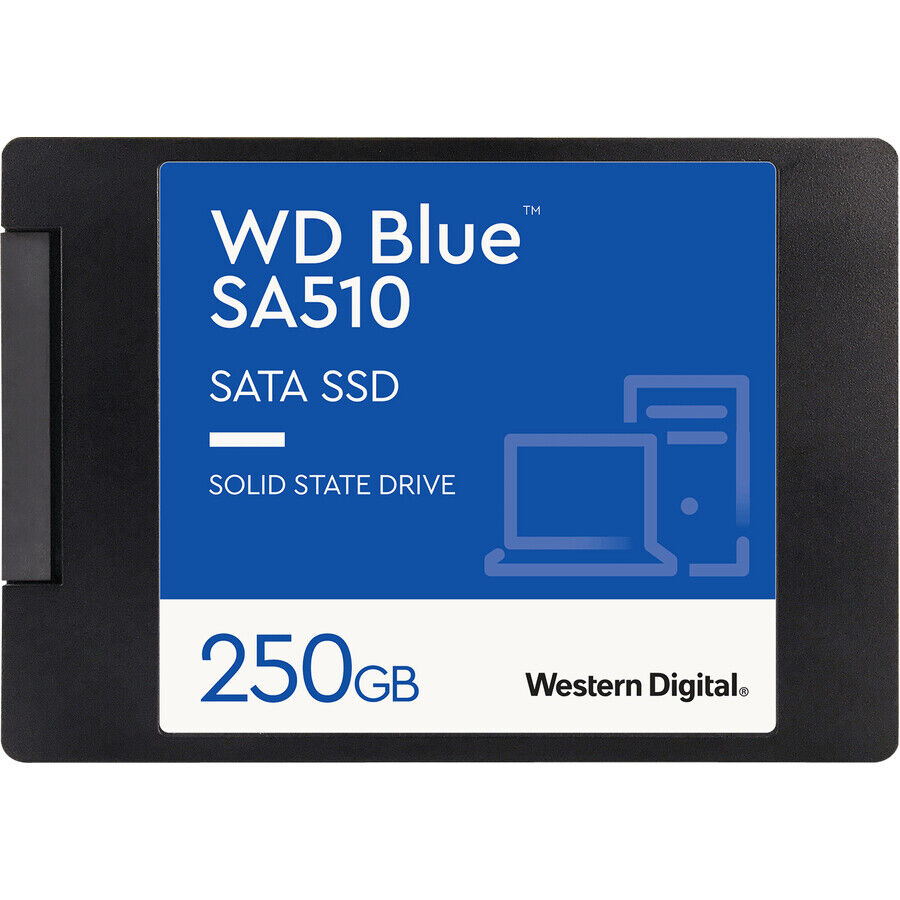 WD Blue™
SA510

SATA SSD

SOLID STATE DRIVE

250GB

Western Digital®